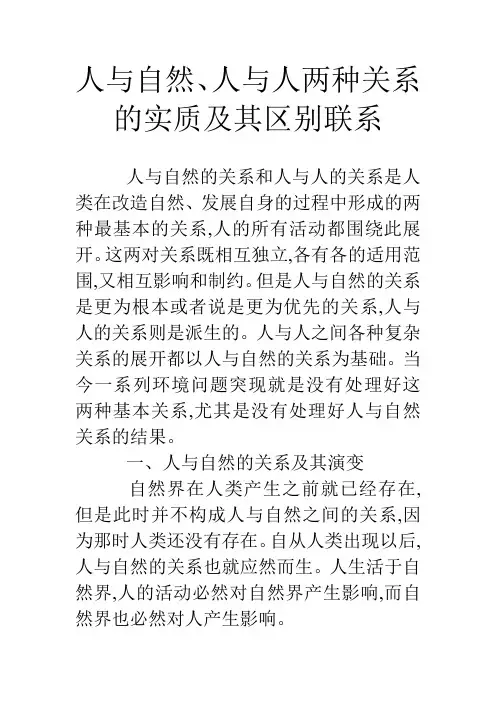 人与自然、人与人两种关系的实质及其区别联系

人与自然的关系和人与人的关系是人类在改造自然、发展自身的过程中形成的两种最基本的关系,人的所有活动都围绕此展开。这两对关系既相互独立,各有各的适用范围,又相互影响和制约。但是人与自然的关系是更为根本或者说是更为优先的关系,人与人的关系则是派生的。人与人之间各种复杂关系的展开都以人与自然的关系为基础。当今一系列环境问题突现就是没有处理好这两种基本关系,尤其是没有处理好人与自然关系的结果。

一、人与自然的关系及其演变

自然界在人类产生之前就已经存在,但是此时并不构成人与自然之间的关系,因为那时人类还没有存在。自从人类出现以后,人与自然的关系也就应然而生。人生活于自然界,人的活动必然对自然界产生影响,而自然界也必然对人产生影响。